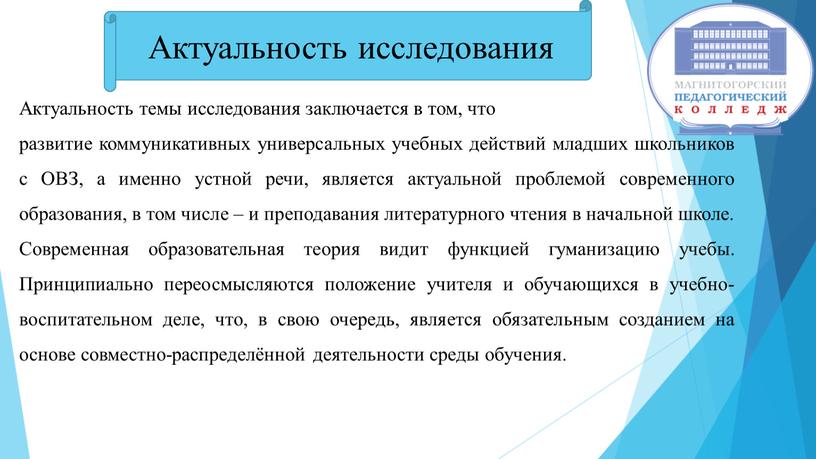 Актуальность исследования

МАГНИТОГОРСКИЙ ПЕДАГОГИЧЕСКИЙ КОЛЛЕДЖ

Актуальность темы исследования заключается в том, что

развитие коммуникативных универсальных учебных действий младших школьников с ОВЗ, а именно устной речи, является актуальной проблемой современного образования, в том числе – и преподавания литературного чтения в начальной школе. Современная образовательная теория видит функцией гуманизацию учебы. Принципиально переосмысляются положение учителя и обучающихся в учебно-воспитательном деле, что, в свою очередь, является обязательным созданием на основе совместно-распределённой деятельности среды обучения.